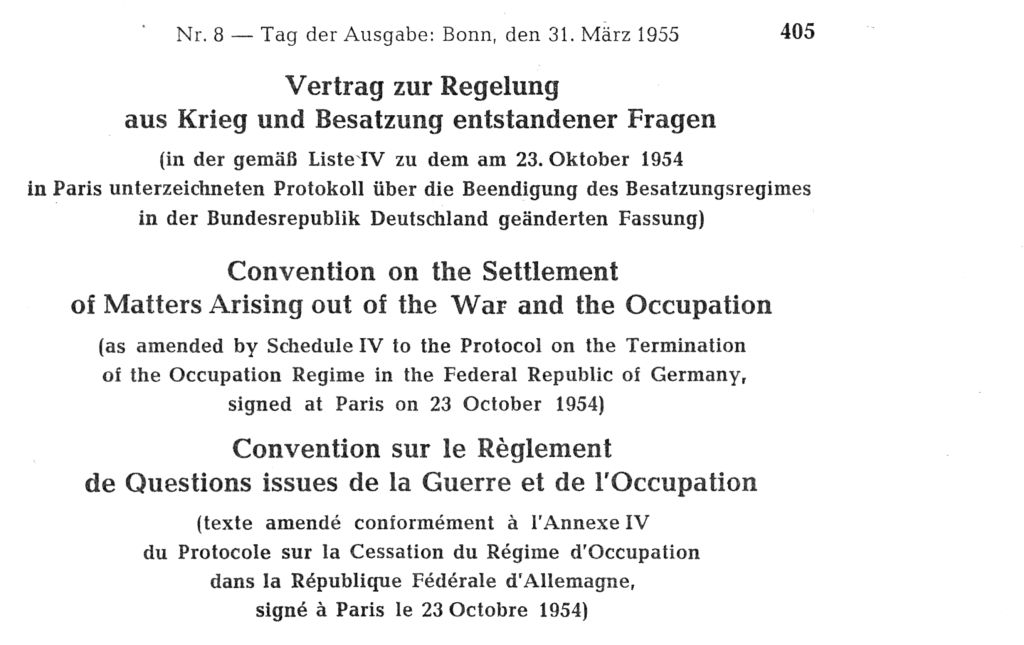 Nr. 8 — Tag der Ausgabe: Bonn, den 31. März 1955

405

Vertrag zur Regelung aus Krieg und Besatzung entstandener Fragen

(in der gemäß Liste IV zu dem am 23. Oktober 1954 in Paris unterzeichneten Protokoll über die Beendigung des Besatzungsregimes in der Bundesrepublik Deutschland geänderten Fassung)

Convention on the Settlement of Matters Arising out of the War and the Occupation

(as amended by Schedule IV to the Protocol on the Termination of the Occupation Regime in the Federal Republic of Germany, signed at Paris on 23 October 1954)

Convention sur le Règlement de Questions issues de la Guerre et de l'Occupation

(texte amendé conformément à l'Annexe IV du Protocole sur la Cessation du Régime d'Occupation dans la République Fédérale d'Allemagne, signé à Paris le 23 Octobre 1954)